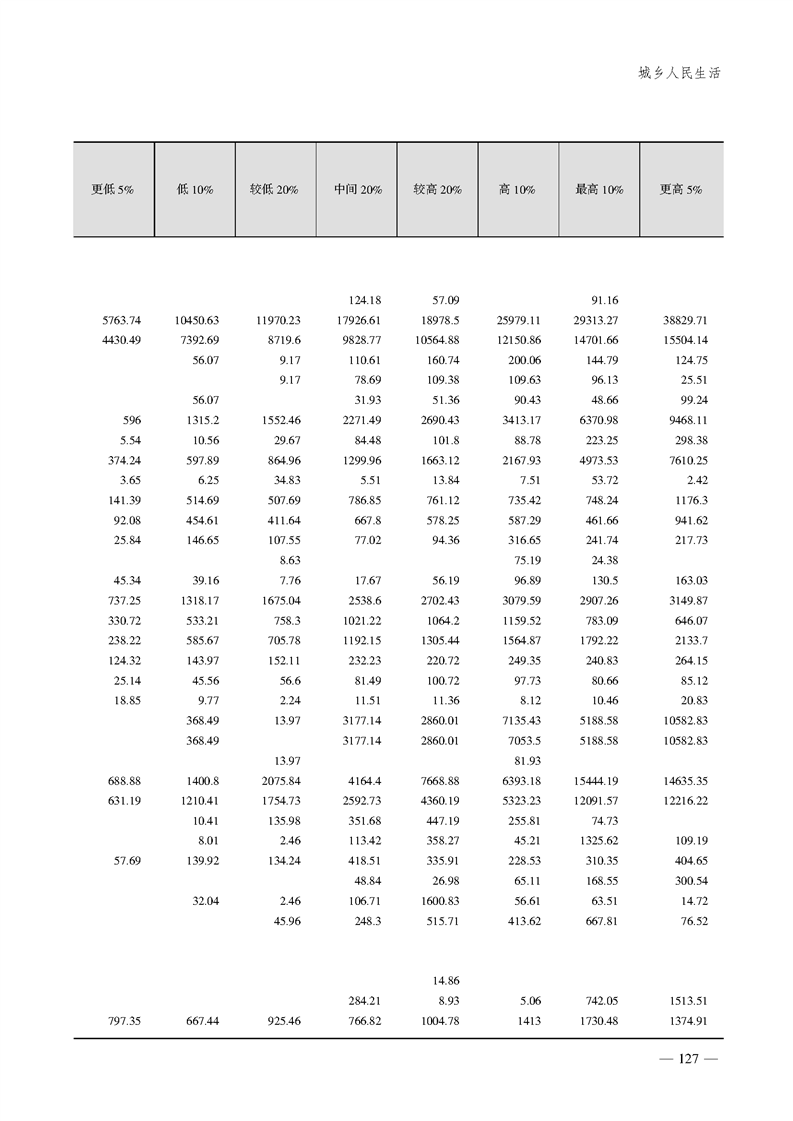 城乡人民生活

| 更低 5% | 低 10% | 较低 20% | 中间 20% | 较高 20% | 高 10% | 最高 10% | 更高 5% |
|---|---|---|---|---|---|---|---|
| | | | 124.18 | 57.09 | | 91.16 | |
| 5763.74 | 10450.63 | 11970.23 | 17926.61 | 18978.5 | 25979.11 | 29313.27 | 38829.71 |
| 4430.49 | 7392.69 | 8719.6 | 9828.77 | 10564.88 | 12150.86 | 14701.66 | 15504.14 |
| | 56.07 | 9.17 | 110.61 | 160.74 | 200.06 | 144.79 | 124.75 |
| | | 9.17 | 78.69 | 109.38 | 109.63 | 96.13 | 25.51 |
| | 56.07 | | 31.93 | 51.36 | 90.43 | 48.66 | 99.24 |
| 596 | 1315.2 | 1552.46 | 2271.49 | 2690.43 | 3413.17 | 6370.98 | 9468.11 |
| 5.54 | 10.56 | 29.67 | 84.48 | 101.8 | 88.78 | 223.25 | 298.38 |
| 374.24 | 597.89 | 864.96 | 1299.96 | 1663.12 | 2167.93 | 4973.53 | 7610.25 |
| 3.65 | 6.25 | 34.83 | 5.51 | 13.84 | 7.51 | 53.72 | 2.42 |
| 141.39 | 514.69 | 507.69 | 786.85 | 761.12 | 735.42 | 748.24 | 1176.3 |
| 92.08 | 454.61 | 411.64 | 667.8 | 578.25 | 587.29 | 461.66 | 941.62 |
| 25.84 | 146.65 | 107.55 | 77.02 | 94.36 | 316.65 | 241.74 | 217.73 |
| | | 8.63 | | | 75.19 | 24.38 | |
| 45.34 | 39.16 | 7.76 | 17.67 | 56.19 | 96.89 | 130.5 | 163.03 |
| 737.25 | 1318.17 | 1675.04 | 2538.6 | 2702.43 | 3079.59 | 2907.26 | 3149.87 |
| 330.72 | 533.21 | 758.3 | 1021.22 | 1064.2 | 1159.52 | 783.09 | 646.07 |
| 238.22 | 585.67 | 705.78 | 1192.15 | 1305.44 | 1564.87 | 1792.22 | 2133.7 |
| 124.32 | 143.97 | 152.11 | 232.23 | 220.72 | 249.35 | 240.83 | 264.15 |
| 25.14 | 45.56 | 56.6 | 81.49 | 100.72 | 97.73 | 80.66 | 85.12 |
| 18.85 | 9.77 | 2.24 | 11.51 | 11.36 | 8.12 | 10.46 | 20.83 |
| | 368.49 | 13.97 | 3177.14 | 2860.01 | 7135.43 | 5188.58 | 10582.83 |
| | 368.49 | | 3177.14 | 2860.01 | 7053.5 | 5188.58 | 10582.83 |
| | | 13.97 | | | 81.93 | | |
| 688.88 | 1400.8 | 2075.84 | 4164.4 | 7668.88 | 6393.18 | 15444.19 | 14635.35 |
| 631.19 | 1210.41 | 1754.73 | 2592.73 | 4360.19 | 5323.23 | 12091.57 | 12216.22 |
| | 10.41 | 135.98 | 351.68 | 447.19 | 255.81 | 74.73 | |
| | 8.01 | 2.46 | 113.42 | 358.27 | 45.21 | 1325.62 | 109.19 |
| 57.69 | 139.92 | 134.24 | 418.51 | 335.91 | 228.53 | 310.35 | 404.65 |
| | | | 48.84 | 26.98 | 65.11 | 168.55 | 300.54 |
| | 32.04 | 2.46 | 106.71 | 1600.83 | 56.61 | 63.51 | 14.72 |
| | | 45.96 | 248.3 | 515.71 | 413.62 | 667.81 | 76.52 |
| | | | | 14.86 | | | |
| | | | 284.21 | 8.93 | 5.06 | 742.05 | 1513.51 |
| 797.35 | 667.44 | 925.46 | 766.82 | 1004.78 | 1413 | 1730.48 | 1374.91 |

— 127 —